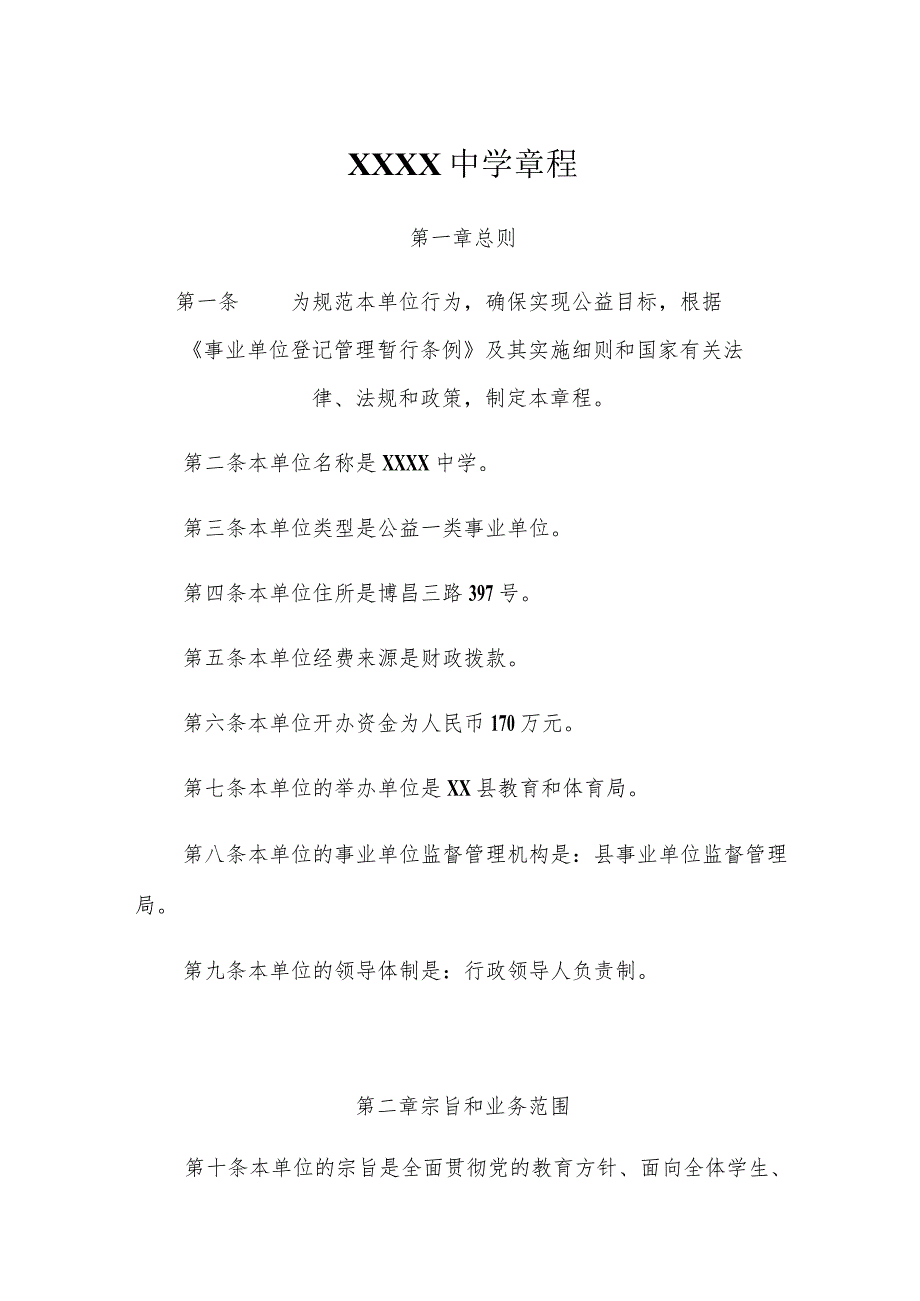 XXXX中学章程

第一章总则

第一条　为规范本单位行为，确保实现公益目标，根据《事业单位登记管理暂行条例》及其实施细则和国家有关法律、法规和政策，制定本章程。

第二条本单位名称是XXXX中学。

第三条本单位类型是公益一类事业单位。

第四条本单位住所是博昌三路397号。

第五条本单位经费来源是财政拨款。

第六条本单位开办资金为人民币170万元。

第七条本单位的举办单位是XX县教育和体育局。

第八条本单位的事业单位监督管理机构是：县事业单位监督管理局。

第九条本单位的领导体制是：行政领导人负责制。

第二章宗旨和业务范围

第十条本单位的宗旨是全面贯彻党的教育方针、面向全体学生、